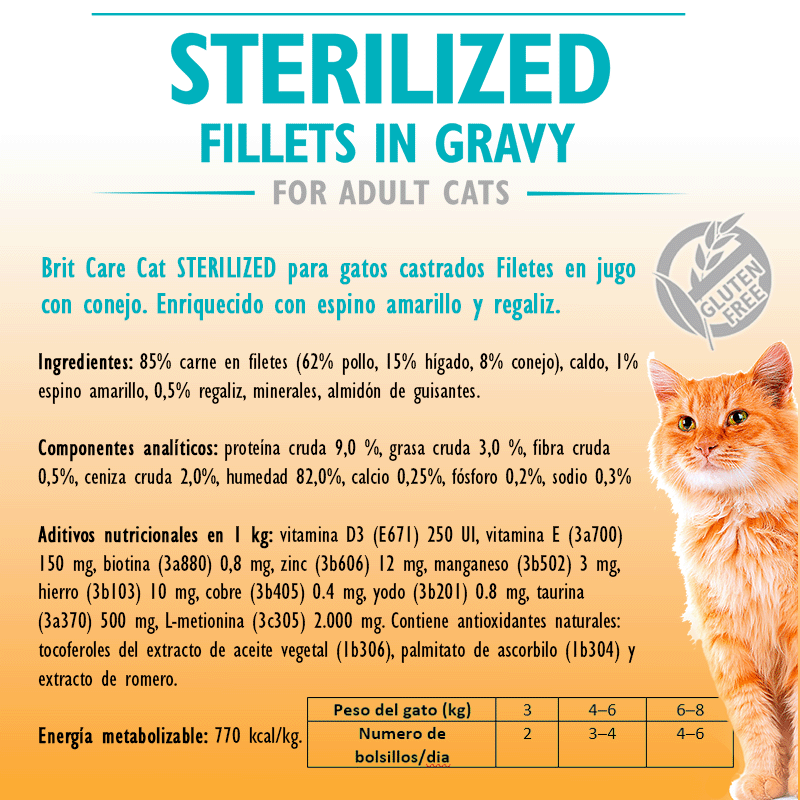 STERILIZED
FILLETS IN GRAVY
FOR ADULT CATS

GLUTEN FREE

Brit Care Cat STERILIZED para gatos castrados Filetes en jugo con conejo. Enriquecido con espino amarillo y regaliz.

Ingredientes: 85% carne en filetes (62% pollo, 15% hígado, 8% conejo), caldo, 1% espino amarillo, 0,5% regaliz, minerales, almidón de guisantes.

Componentes analíticos: proteína cruda 9,0 %, grasa cruda 3,0 %, fibra cruda 0,5%, ceniza cruda 2,0%, humedad 82,0%, calcio 0,25%, fósforo 0,2%, sodio 0,3%

Aditivos nutricionales en 1 kg: vitamina D3 (E671) 250 UI, vitamina E (3a700) 150 mg, biotina (3a880) 0,8 mg, zinc (3b606) 12 mg, manganeso (3b502) 3 mg, hierro (3b103) 10 mg, cobre (3b405) 0.4 mg, yodo (3b201) 0.8 mg, taurina (3a370) 500 mg, L-metionina (3c305) 2.000 mg. Contiene antioxidantes naturales: tocoferoles del extracto de aceite vegetal (1b306), palmitato de ascorbilo (1b304) y extracto de romero.

Energía metabolizable: 770 kcal/kg.

| Peso del gato (kg) | 3 | 4–6 | 6–8 |
|---|---|---|---|
| Numero de bolsillos/dia | 2 | 3–4 | 4–6 |